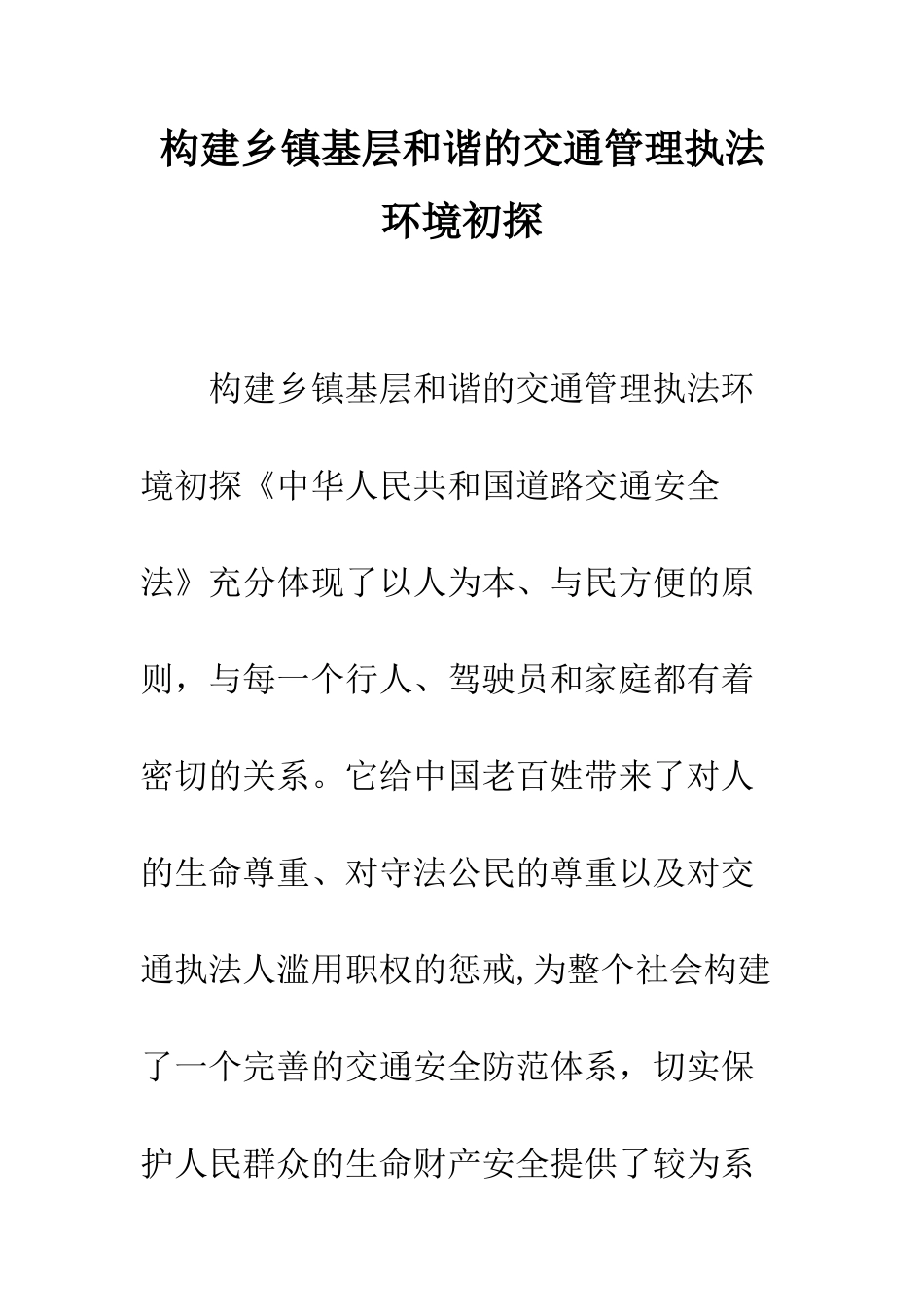 构建乡镇基层和谐的交通管理执法环境初探

构建乡镇基层和谐的交通管理执法环境初探《中华人民共和国道路交通安全法》充分体现了以人为本、与民方便的原则，与每一个行人、驾驶员和家庭都有着密切的关系。它给中国老百姓带来了对人的生命尊重、对守法公民的尊重以及对交通执法人滥用职权的惩戒,为整个社会构建了一个完善的交通安全防范体系，切实保护人民群众的生命财产安全提供了较为系